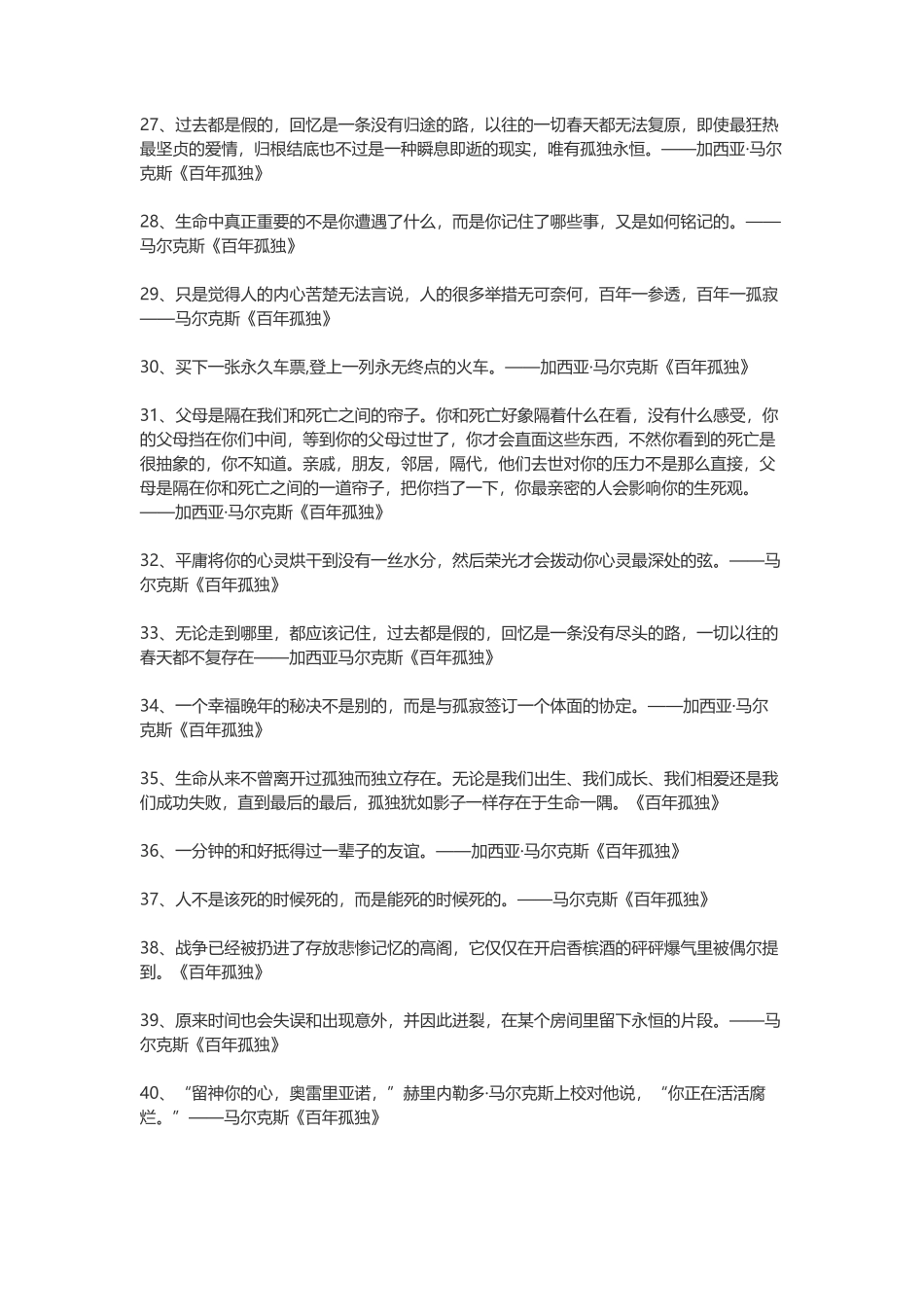 27、过去都是假的，回忆是一条没有归途的路，以往的一切春天都无法复原，即使最狂热最坚贞的爱情，归根结底也不过是一种瞬息即逝的现实，唯有孤独永恒。——加西亚·马尔克斯《百年孤独》

28、生命中真正重要的不是你遭遇了什么，而是你记住了哪些事，又是如何铭记的。——马尔克斯《百年孤独》

29、只是觉得人的内心苦楚无法言说，人的很多举措无可奈何，百年一参透，百年一孤寂——马尔克斯《百年孤独》

30、买下一张永久车票,登上一列永无终点的火车。——加西亚·马尔克斯《百年孤独》

31、父母是隔在我们和死亡之间的帘子。你和死亡好象隔着什么在看，没有什么感受，你的父母挡在你们中间，等到你的父母过世了，你才会直面这些东西，不然你看到的死亡是很抽象的，你不知道。亲戚，朋友，邻居，隔代，他们去世对你的压力不是那么直接，父母是隔在你和死亡之间的一道帘子，把你挡了一下，你最亲密的人会影响你的生死观。——加西亚·马尔克斯《百年孤独》

32、平庸将你的心灵烘干到没有一丝水分，然后荣光才会拨动你心灵最深处的弦。——马尔克斯《百年孤独》

33、无论走到哪里，都应该记住，过去都是假的，回忆是一条没有尽头的路，一切以往的春天都不复存在——加西亚马尔克斯《百年孤独》

34、一个幸福晚年的秘决不是别的，而是与孤寂签订一个体面的协定。——加西亚·马尔克斯《百年孤独》

35、生命从来不曾离开过孤独而独立存在。无论是我们出生、我们成长、我们相爱还是我们成功失败，直到最后的最后，孤独犹如影子一样存在于生命一隅。《百年孤独》

36、一分钟的和好抵得过一辈子的友谊。——加西亚·马尔克斯《百年孤独》

37、人不是该死的时候死的，而是能死的时候死的。——马尔克斯《百年孤独》

38、战争已经被扔进了存放悲惨记忆的高阁，它仅仅在开启香槟酒的砰砰爆气里被偶尔提到。《百年孤独》

39、原来时间也会失误和出现意外，并因此迸裂，在某个房间里留下永恒的片段。——马尔克斯《百年孤独》

40、“留神你的心，奥雷里亚诺，”赫里内勒多·马尔克斯上校对他说，“你正在活活腐烂。”——马尔克斯《百年孤独》